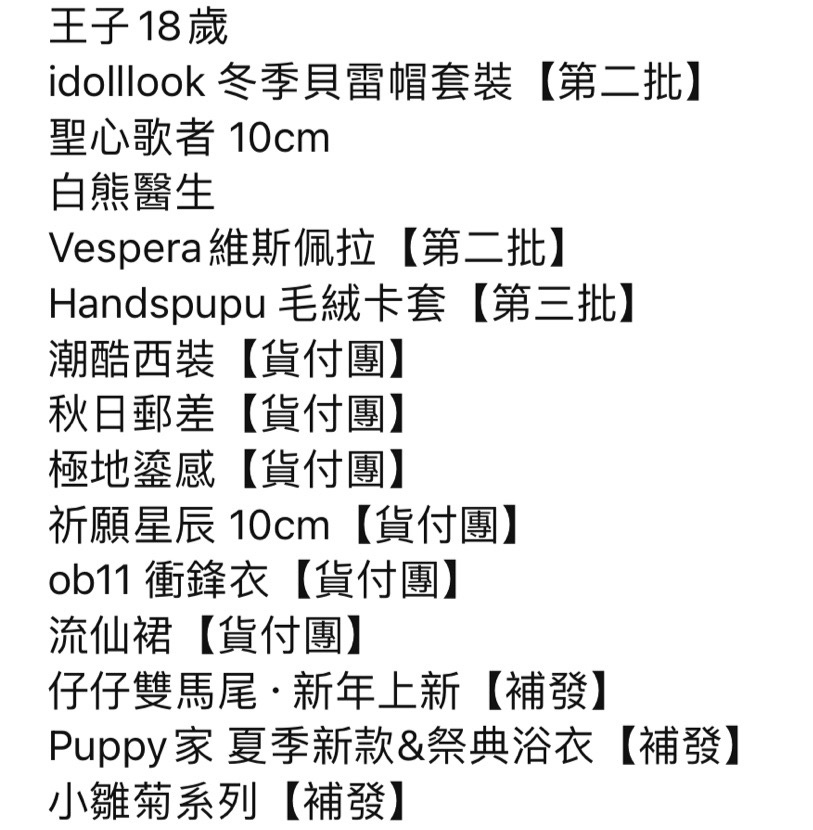 王子 18 歲
idolllook 冬季貝雷帽套裝【第二批】
聖心歌者 10cm
白熊醫生
Vespera 維斯佩拉【第二批】
Handspupu 毛絨卡套【第三批】
潮酷西裝【貨付團】
秋日郵差【貨付團】
極地鎏感【貨付團】
祈願星辰 10cm【貨付團】
ob11 衝鋒衣【貨付團】
流仙裙【貨付團】
仔仔雙馬尾 · 新年上新【補發】
Puppy 家 夏季新款&祭典浴衣【補發】
小雛菊系列【補發】